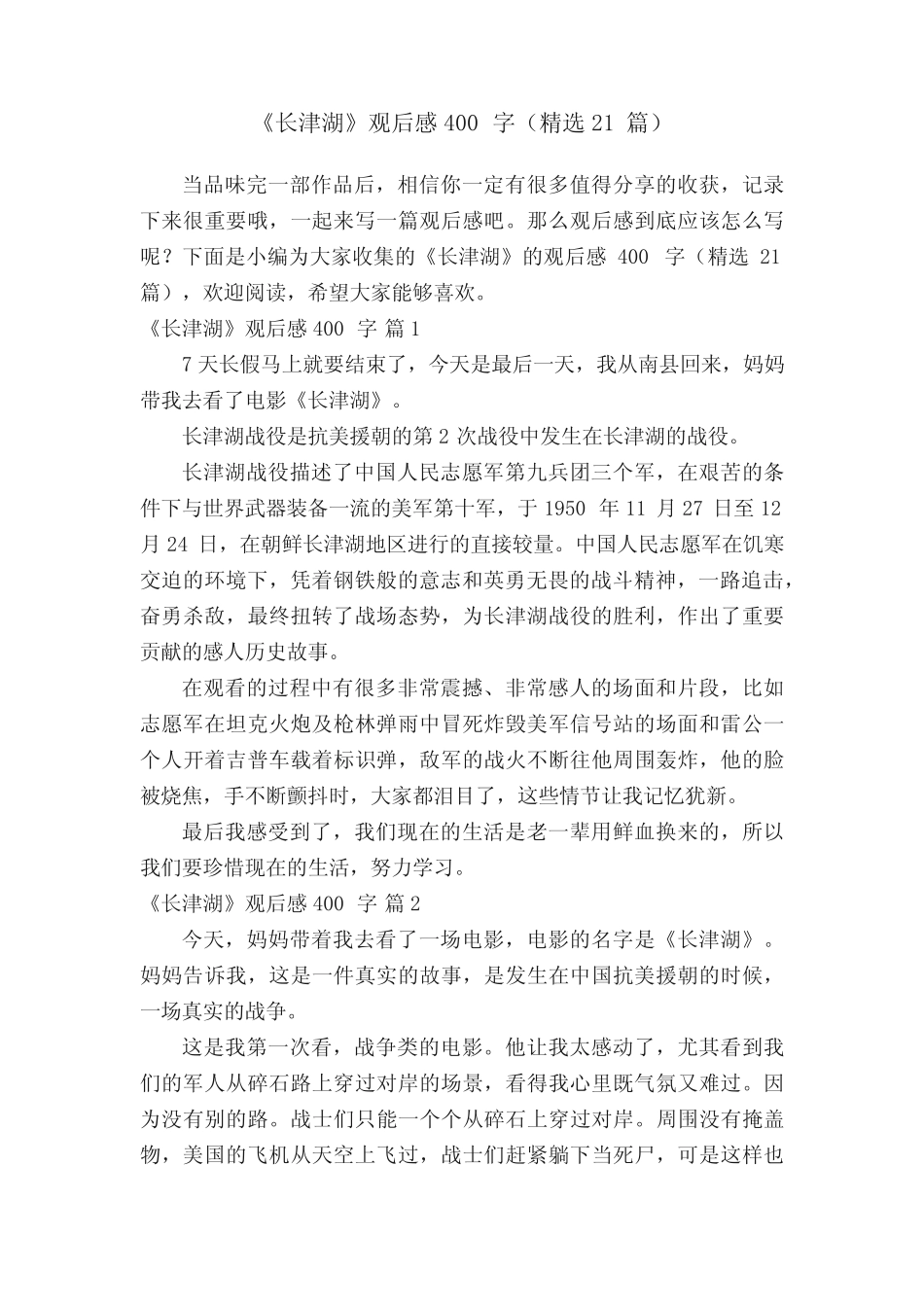 《长津湖》观后感 400 字（精选 21 篇）

当品味完一部作品后，相信你一定有很多值得分享的收获，记录下来很重要哦，一起来写一篇观后感吧。那么观后感到底应该怎么写呢？下面是小编为大家收集的《长津湖》的观后感 400 字（精选 21 篇），欢迎阅读，希望大家能够喜欢。

《长津湖》观后感 400 字 篇 1

7 天长假马上就要结束了，今天是最后一天，我从南县回来，妈妈带我去看了电影《长津湖》。

长津湖战役是抗美援朝的第 2 次战役中发生在长津湖的战役。

长津湖战役描述了中国人民志愿军第九兵团三个军，在艰苦的条件下与世界武器装备一流的美军第十军，于 1950 年 11 月 27 日至 12 月 24 日，在朝鲜长津湖地区进行的直接较量。中国人民志愿军在饥寒交迫的环境下，凭着钢铁般的意志和英勇无畏的战斗精神，一路追击，奋勇杀敌，最终扭转了战场态势，为长津湖战役的胜利，作出了重要贡献的感人历史故事。

在观看的过程中有很多非常震撼、非常感人的场面和片段，比如志愿军在坦克火炮及枪林弹雨中冒死炸毁美军信号站的场面和雷公一个人开着吉普车载着标识弹，敌军的战火不断往他周围轰炸，他的脸被烧焦，手不断颤抖时，大家都泪目了，这些情节让我记忆犹新。

最后我感受到了，我们现在的生活是老一辈用鲜血换来的，所以我们要珍惜现在的生活，努力学习。

《长津湖》观后感 400 字 篇 2

今天，妈妈带着我去看了一场电影，电影的名字是《长津湖》。妈妈告诉我，这是一件真实的故事，是发生在中国抗美援朝的时候，一场真实的战争。

这是我第一次看，战争类的电影。他让我太感动了，尤其看到我们的军人从碎石路上穿过对岸的场景，看得我心里既气氛又难过。因为没有别的路。战士们只能一个个从碎石上穿过对岸。周围没有掩盖物，美国的飞机从天空上飞过，战士们赶紧躺下当死尸，可是这样也